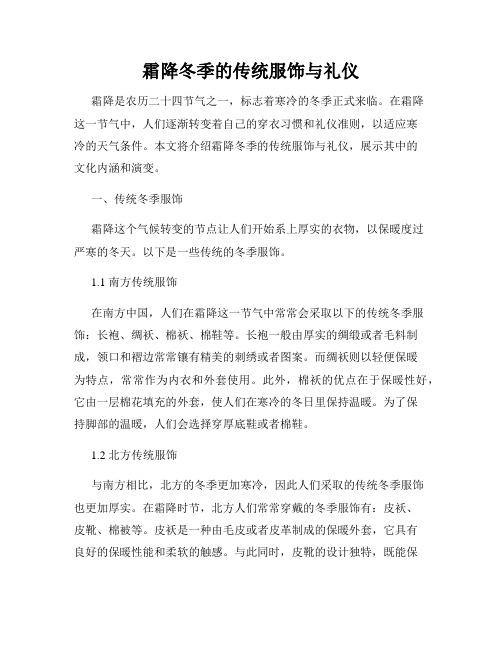 霜降冬季的传统服饰与礼仪

霜降是农历二十四节气之一，标志着寒冷的冬季正式来临。在霜降这一节气中，人们逐渐转变着自己的穿衣习惯和礼仪准则，以适应寒冷的天气条件。本文将介绍霜降冬季的传统服饰与礼仪，展示其中的文化内涵和演变。

一、传统冬季服饰

霜降这个气候转变的节点让人们开始系上厚实的衣物，以保暖度过严寒的冬天。以下是一些传统的冬季服饰。

1.1 南方传统服饰

在南方中国，人们在霜降这一节气中常常会采取以下的传统冬季服饰：长袍、绸袄、棉袄、棉鞋等。长袍一般由厚实的绸缎或者毛料制成，领口和褶边常常镶有精美的刺绣或者图案。而绸袄则以轻便保暖为特点，常常作为内衣和外套使用。此外，棉袄的优点在于保暖性好，它由一层棉花填充的外套，使人们在寒冷的冬日里保持温暖。为了保持脚部的温暖，人们会选择穿厚底鞋或者棉鞋。

1.2 北方传统服饰

与南方相比，北方的冬季更加寒冷，因此人们采取的传统冬季服饰也更加厚实。在霜降时节，北方人们常常穿戴的冬季服饰有：皮袄、皮靴、棉被等。皮袄是一种由毛皮或者皮革制成的保暖外套，它具有良好的保暖性能和柔软的触感。与此同时，皮靴的设计独特，既能保